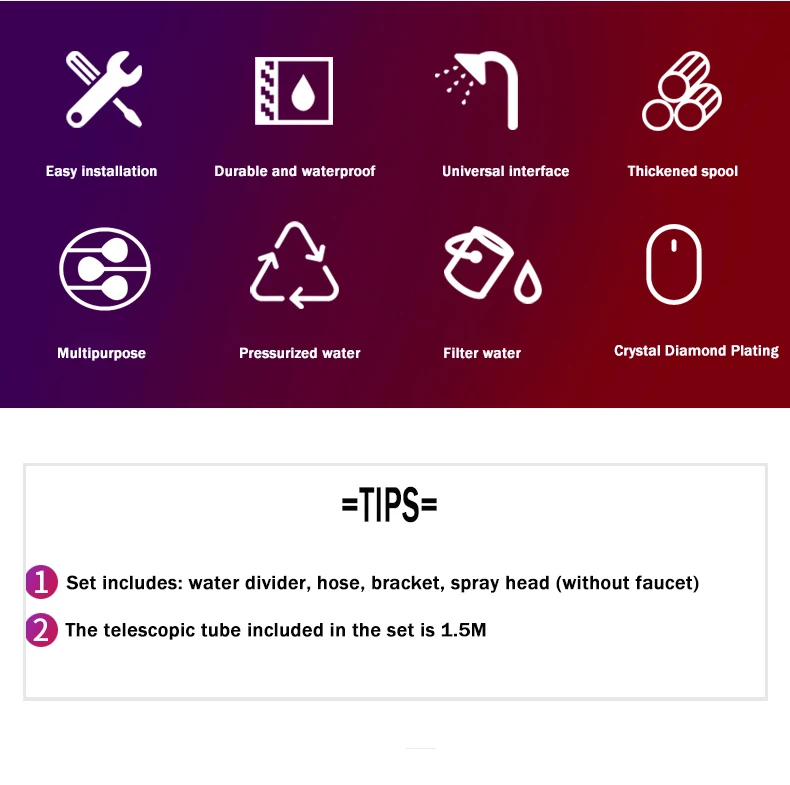 Easy installation

Durable and waterproof

Universal interface

Thickened spool

Multipurpose

Pressurized water

Filter water

Crystal Diamond Plating

=TIPS=

1 Set includes: water divider, hose, bracket, spray head (without faucet)

2 The telescopic tube included in the set is 1.5M